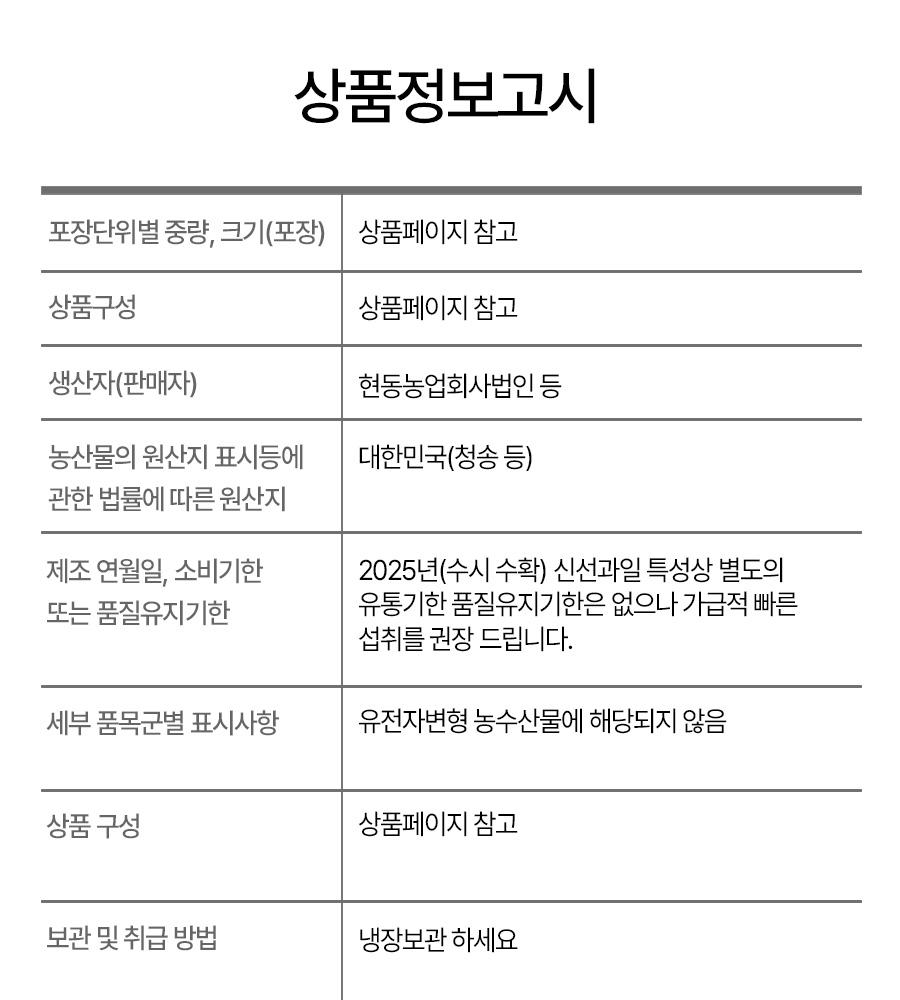 상품정보고시

| | |
|---|---|
| 포장단위별 중량, 크기(포장) | 상품페이지 참고 |
| 상품구성 | 상품페이지 참고 |
| 생산자(판매자) | 현동농업회사법인 등 |
| 농산물의 원산지 표시등에 관한 법률에 따른 원산지 | 대한민국(청송 등) |
| 제조 연월일, 소비기한 또는 품질유지기한 | 2025년(수시 수확) 신선과일 특성상 별도의 유통기한 품질유지기한은 없으나 가급적 빠른 섭취를 권장 드립니다. |
| 세부 품목군별 표시사항 | 유전자변형 농수산물에 해당되지 않음 |
| 상품 구성 | 상품페이지 참고 |
| 보관 및 취급 방법 | 냉장보관 하세요 |